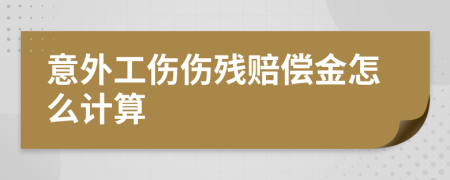 意外工伤伤残赔偿金怎么计算